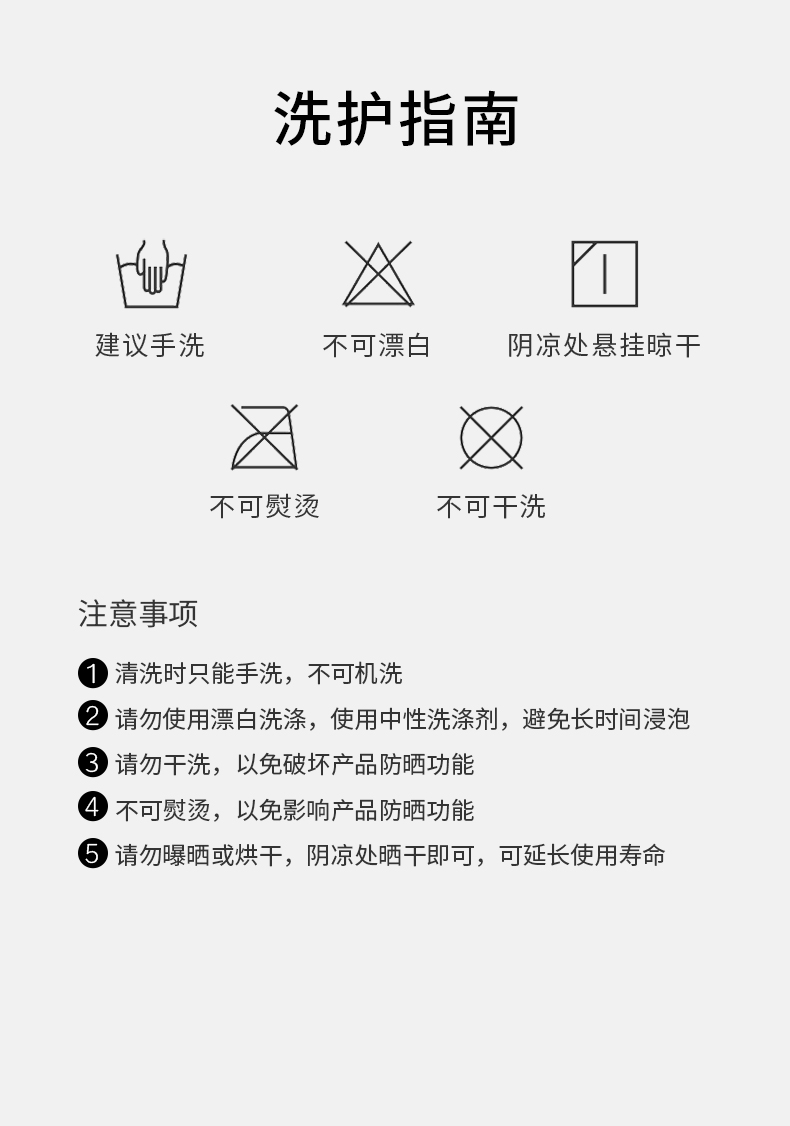 洗护指南

建议手洗

不可漂白

阴凉处悬挂晾干

不可熨烫

不可干洗

注意事项

❶清洗时只能手洗，不可机洗

❷请勿使用漂白洗涤，使用中性洗涤剂，避免长时间浸泡

❸请勿干洗，以免破坏产品防晒功能

❹不可熨烫，以免影响产品防晒功能

❺请勿曝晒或烘干，阴凉处晒干即可，可延长使用寿命